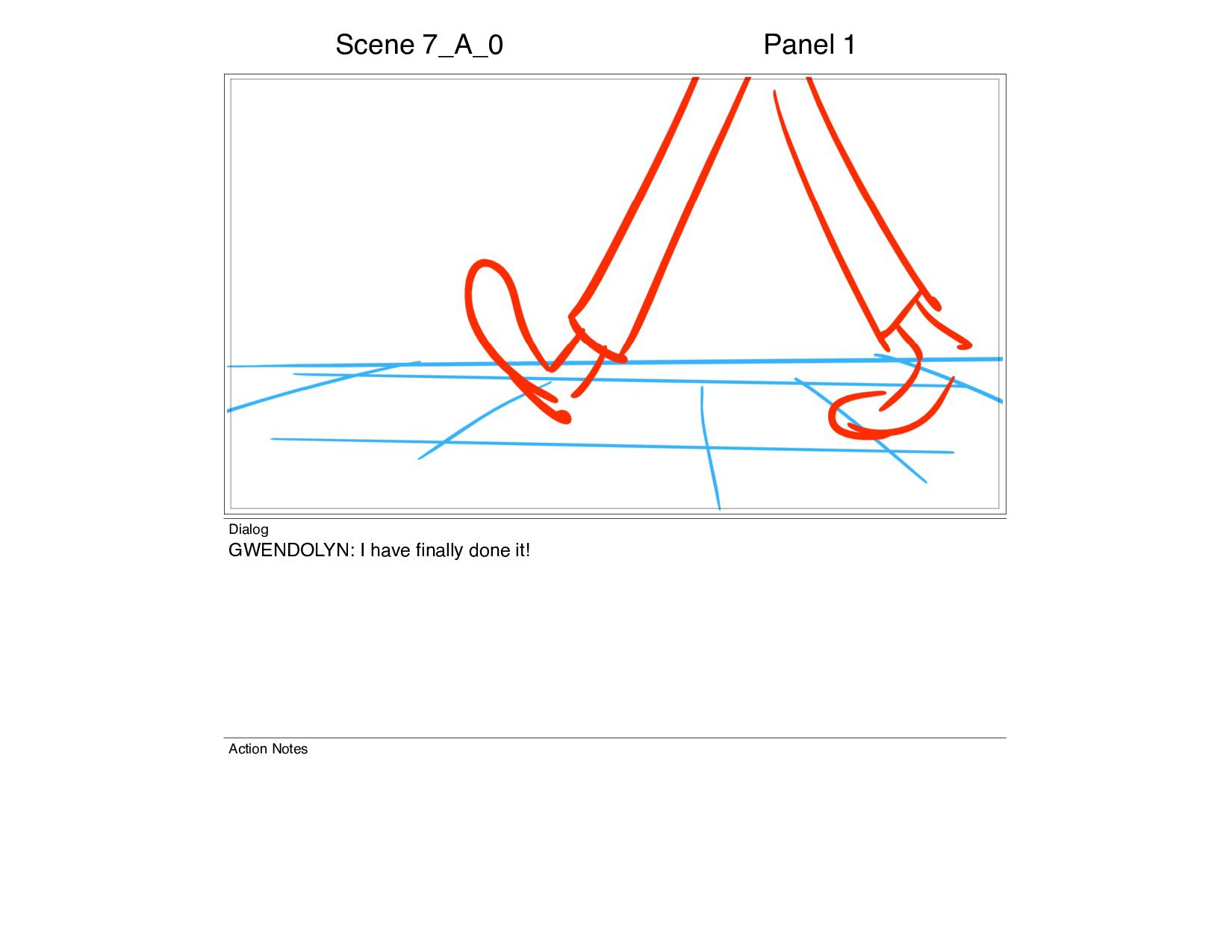 Scene 7_A_0

Panel 1

Dialog
GWENDOLYN: I have finally done it!

Action Notes